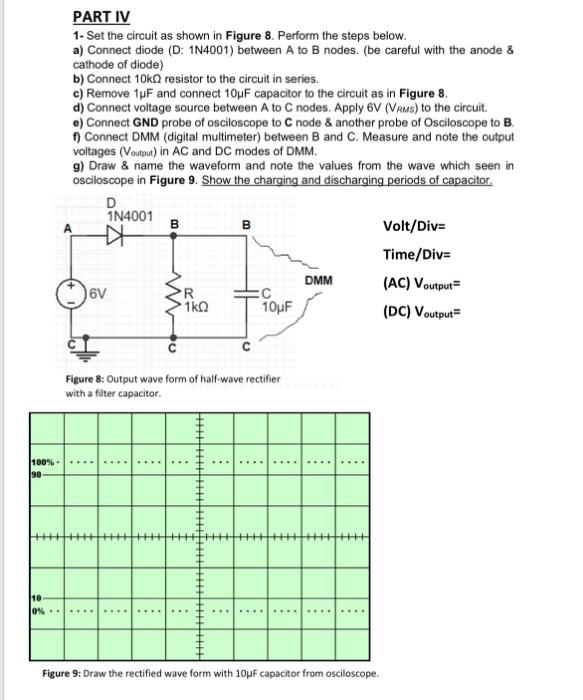 PART IV

1- Set the circuit as shown in Figure 8. Perform the steps below.
a) Connect diode (D: 1N4001) between A to B nodes. (be careful with the anode & cathode of diode)
b) Connect 10kΩ resistor to the circuit in series.
c) Remove 1μF and connect 10μF capacitor to the circuit as in Figure 8.
d) Connect voltage source between A to C nodes. Apply 6V ($V_{RMS}$) to the circuit.
e) Connect GND probe of osciloscope to C node & another probe of Osciloscope to B.
f) Connect DMM (digital multimeter) between B and C. Measure and note the output voltages ($V_{output}$) in AC and DC modes of DMM.
g) Draw & name the waveform and note the values from the wave which seen in osciloscope in Figure 9. Show the charging and discharging periods of capacitor.

D
1N4001
A
B
B
6V
R
1kΩ
C
10μF
DMM
C
C
C

Volt/Div=
Time/Div=
(AC) $V_{output}$=
(DC) $V_{output}$=

Figure 8: Output wave form of half-wave rectifier with a filter capacitor.

100%
90
10
0%

Figure 9: Draw the rectified wave form with 10μF capacitor from osciloscope.